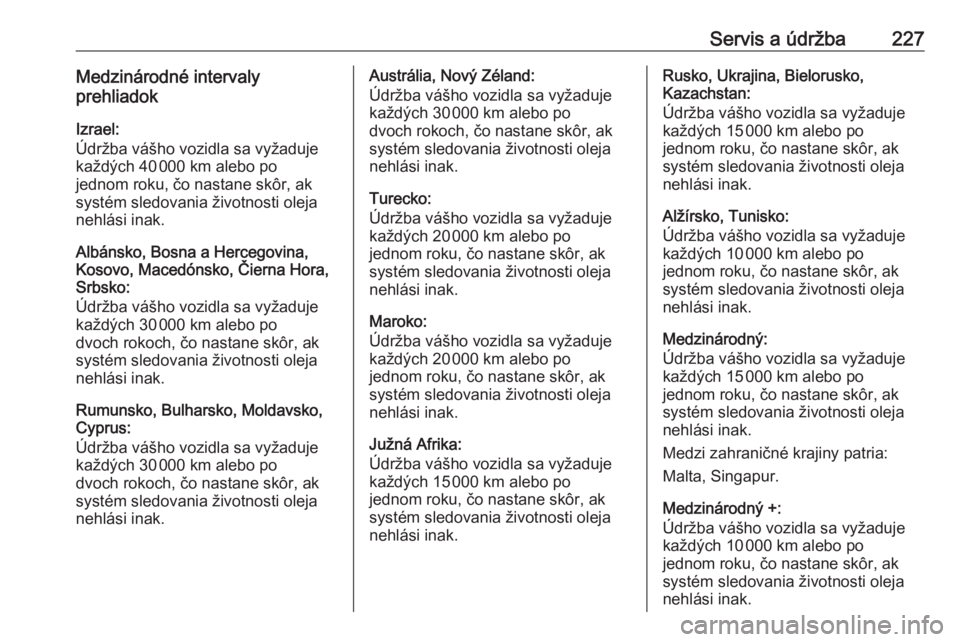 Servis a údržba 227

Medzinárodné intervaly prehliadok

Izrael:
Údržba vášho vozidla sa vyžaduje každých 40 000 km alebo po jednom roku, čo nastane skôr, ak systém sledovania životnosti oleja nehlási inak.

Albánsko, Bosna a Hercegovina, Kosovo, Macedónsko, Čierna Hora, Srbsko:
Údržba vášho vozidla sa vyžaduje každých 30 000 km alebo po dvoch rokoch, čo nastane skôr, ak systém sledovania životnosti oleja nehlási inak.

Rumunsko, Bulharsko, Moldavsko, Cyprus:
Údržba vášho vozidla sa vyžaduje každých 30 000 km alebo po dvoch rokoch, čo nastane skôr, ak systém sledovania životnosti oleja nehlási inak.

Austrália, Nový Zéland:
Údržba vášho vozidla sa vyžaduje každých 30 000 km alebo po dvoch rokoch, čo nastane skôr, ak systém sledovania životnosti oleja nehlási inak.

Turecko:
Údržba vášho vozidla sa vyžaduje každých 20 000 km alebo po jednom roku, čo nastane skôr, ak systém sledovania životnosti oleja nehlási inak.

Maroko:
Údržba vášho vozidla sa vyžaduje každých 20 000 km alebo po jednom roku, čo nastane skôr, ak systém sledovania životnosti oleja nehlási inak.

Južná Afrika:
Údržba vášho vozidla sa vyžaduje každých 15 000 km alebo po jednom roku, čo nastane skôr, ak systém sledovania životnosti oleja nehlási inak.

Rusko, Ukrajina, Bielorusko, Kazachstan:
Údržba vášho vozidla sa vyžaduje každých 15 000 km alebo po jednom roku, čo nastane skôr, ak systém sledovania životnosti oleja nehlási inak.

Alžírsko, Tunisko:
Údržba vášho vozidla sa vyžaduje každých 10 000 km alebo po jednom roku, čo nastane skôr, ak systém sledovania životnosti oleja nehlási inak.

Medzinárodný:
Údržba vášho vozidla sa vyžaduje každých 15 000 km alebo po jednom roku, čo nastane skôr, ak systém sledovania životnosti oleja nehlási inak.

Medzi zahraničné krajiny patria:

Malta, Singapur.

Medzinárodný +:
Údržba vášho vozidla sa vyžaduje každých 10 000 km alebo po jednom roku, čo nastane skôr, ak systém sledovania životnosti oleja nehlási inak.

carmanualsonline.info